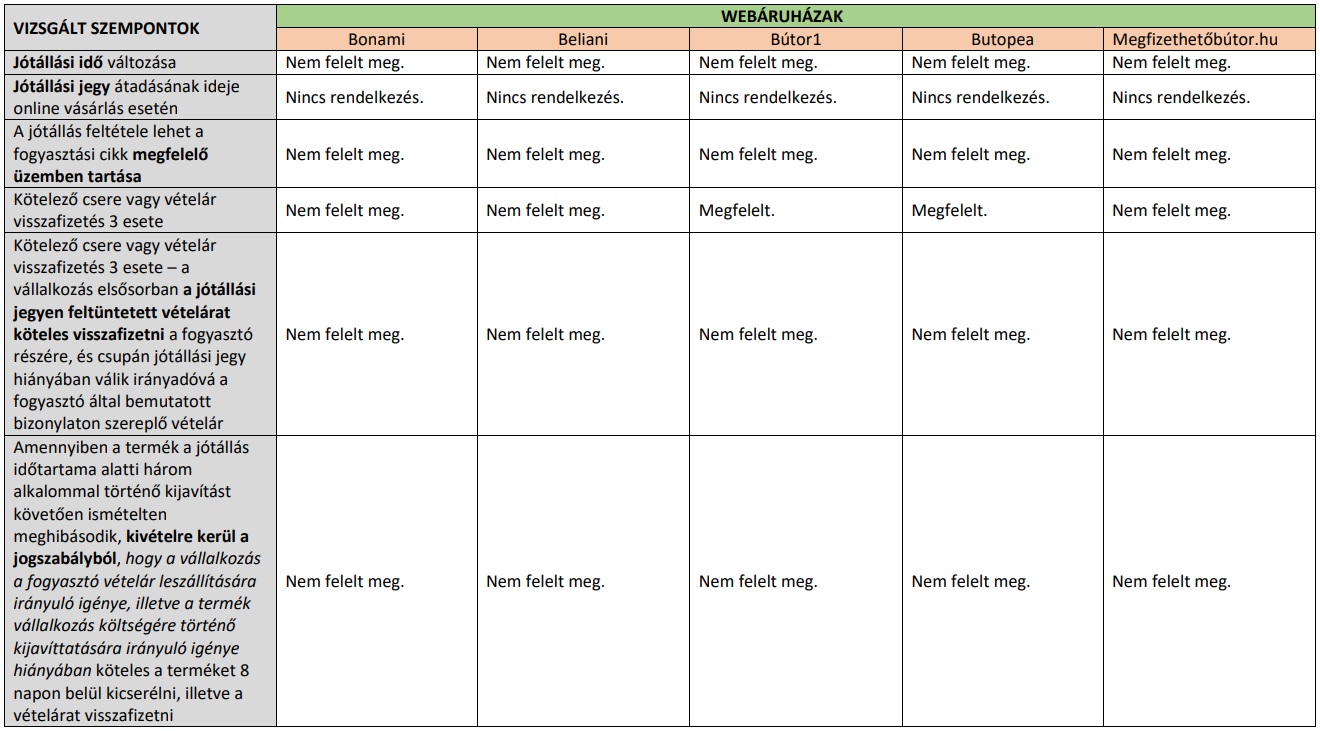 | VIZSGÁLT SZEMPONTOK | WEBÁRUHÁZAK | | | | |
|---|---|---|---|---|---|
| | Bonami | Beliani | Bútor1 | Butopea | Megfizethetőbútor.hu |
| Jótállási idő változása | Nem felelt meg. | Nem felelt meg. | Nem felelt meg. | Nem felelt meg. | Nem felelt meg. |
| Jótállási jegy átadásának ideje online vásárlás esetén | Nincs rendelkezés. | Nincs rendelkezés. | Nincs rendelkezés. | Nincs rendelkezés. | Nincs rendelkezés. |
| A jótállás feltétele lehet a fogyasztási cikk megfelelő üzemben tartása | Nem felelt meg. | Nem felelt meg. | Nem felelt meg. | Nem felelt meg. | Nem felelt meg. |
| Kötelező csere vagy vételár visszafizetés 3 esete | Nem felelt meg. | Nem felelt meg. | Megfelelt. | Megfelelt. | Nem felelt meg. |
| Kötelező csere vagy vételár visszafizetés 3 esete – a vállalkozás elsősorban a jótállási jegyen feltüntetett vételárat köteles visszafizetni a fogyasztó részére, és csupán jótállási jegy hiányában válik irányadóvá a fogyasztó által bemutatott bizonylaton szereplő vételár | Nem felelt meg. | Nem felelt meg. | Nem felelt meg. | Nem felelt meg. | Nem felelt meg. |
| Amennyiben a termék a jótállás időtartama alatti három alkalommal történő kijavítást követően ismételten meghibásodik, kivételre kerül a jogszabályból, hogy a vállalkozás a fogyasztó vételár leszállítására irányuló igénye, illetve a termék vállalkozás költségére történő kijavíttatására irányuló igénye hiányában köteles a terméket 8 napon belül kicserélni, illetve a vételárat visszafizetni | Nem felelt meg. | Nem felelt meg. | Nem felelt meg. | Nem felelt meg. | Nem felelt meg. |